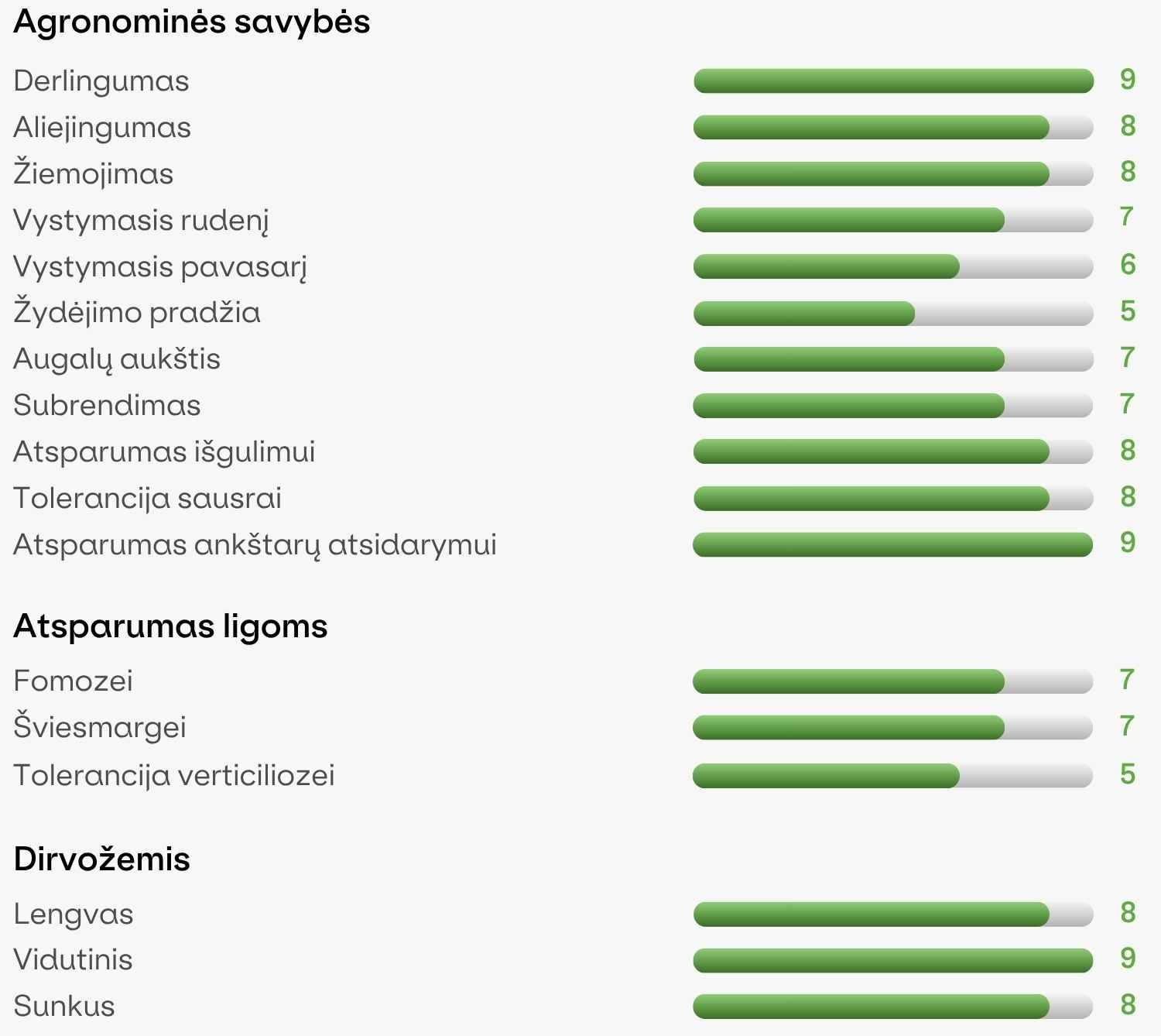 Agronominės savybės

Derlingumas 9
Aliejingumas 8
Žiemojimas 8
Vystymasis rudenį 7
Vystymasis pavasarį 6
Žydėjimo pradžia 5
Augalų aukštis 7
Subrendimas 7
Atsparumas išgulimui 8
Tolerancija sausrai 8
Atsparumas ankštarų atsidarymui 9

Atsparumas ligoms

Fomozei 7
Šviesmargei 7
Tolerancija verticiliozei 5

Dirvožemis

Lengvas 8
Vidutinis 9
Sunkus 8